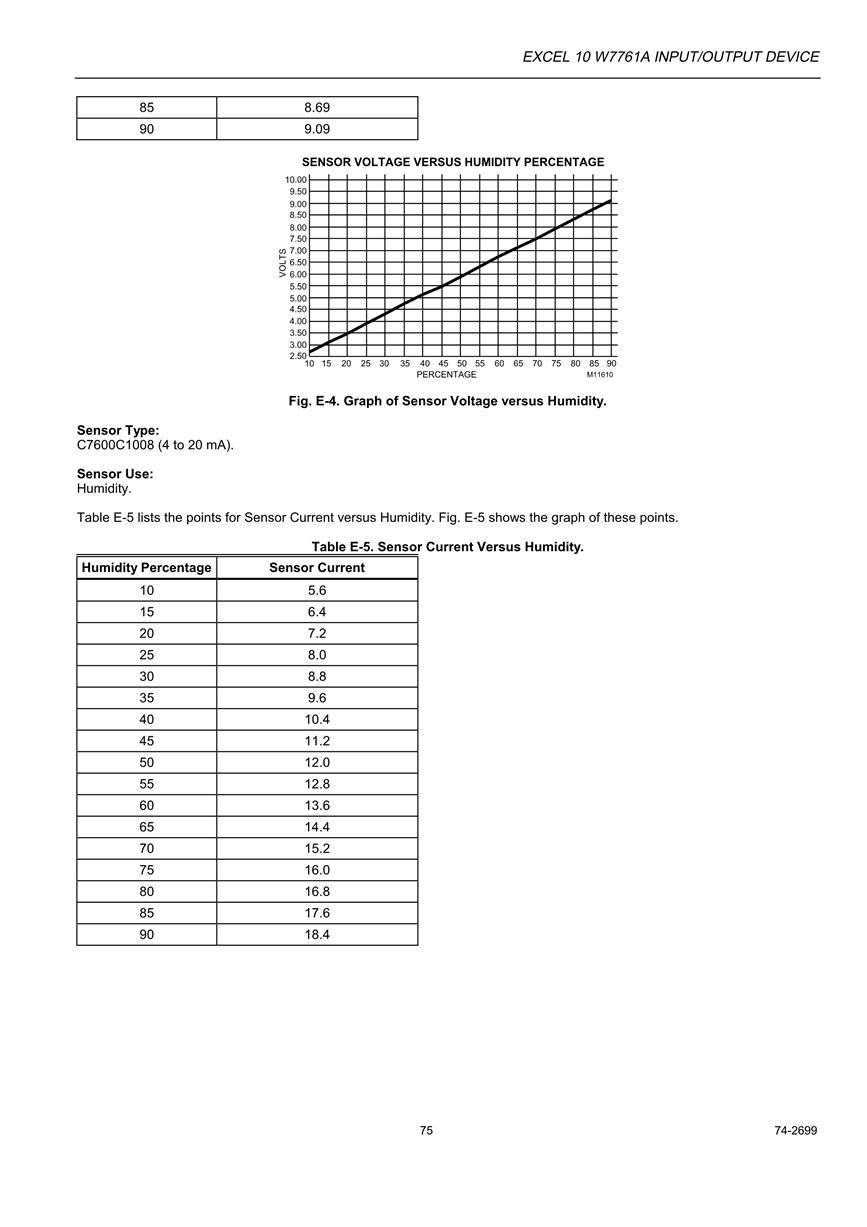 EXCEL 10 W7761A INPUT/OUTPUT DEVICE

| 85 | 8.69 |
|---|---|
| 90 | 9.09 |

SENSOR VOLTAGE VERSUS HUMIDITY PERCENTAGE

10.00
9.50
9.00
8.50
8.00
7.50
7.00
6.50
6.00
5.50
5.00
4.50
4.00
3.50
3.00
2.50

VOLTS

10 15 20 25 30 35 40 45 50 55 60 65 70 75 80 85 90
PERCENTAGE
M11610

Fig. E-4. Graph of Sensor Voltage versus Humidity.

Sensor Type:
C7600C1008 (4 to 20 mA).

Sensor Use:
Humidity.

Table E-5 lists the points for Sensor Current versus Humidity. Fig. E-5 shows the graph of these points.

Table E-5. Sensor Current Versus Humidity.

| Humidity Percentage | Sensor Current |
|---|---|
| 10 | 5.6 |
| 15 | 6.4 |
| 20 | 7.2 |
| 25 | 8.0 |
| 30 | 8.8 |
| 35 | 9.6 |
| 40 | 10.4 |
| 45 | 11.2 |
| 50 | 12.0 |
| 55 | 12.8 |
| 60 | 13.6 |
| 65 | 14.4 |
| 70 | 15.2 |
| 75 | 16.0 |
| 80 | 16.8 |
| 85 | 17.6 |
| 90 | 18.4 |

75

74-2699